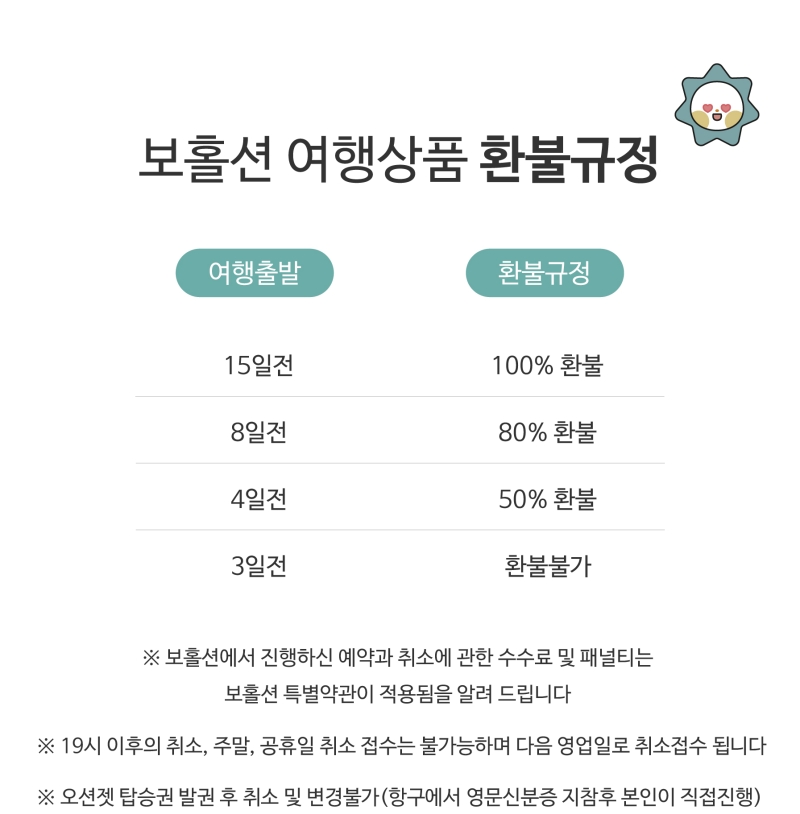 보홀션 여행상품 환불규정

| 여행출발 | 환불규정 |
|---|---|
| 15일전 | 100% 환불 |
| 8일전 | 80% 환불 |
| 4일전 | 50% 환불 |
| 3일전 | 환불불가 |

※ 보홀션에서 진행하신 예약과 취소에 관한 수수료 및 패널티는 보홀션 특별약관이 적용됨을 알려 드립니다

※ 19시 이후의 취소, 주말, 공휴일 취소 접수는 불가능하며 다음 영업일로 취소접수 됩니다

※ 오션젯 탑승권 발권 후 취소 및 변경불가(항구에서 영문신분증 지참후 본인이 직접진행)